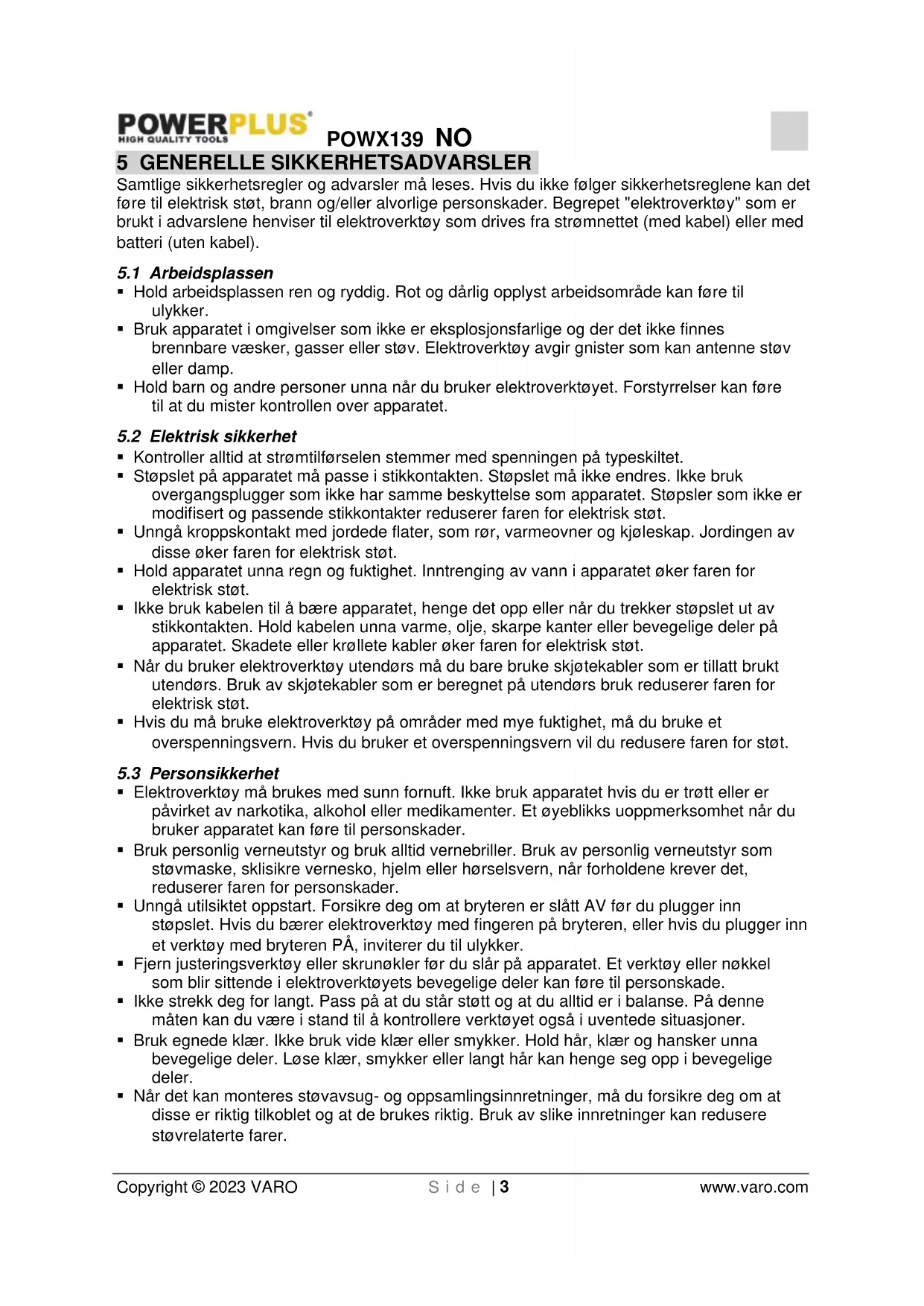 POWERPLUS®
HIGH QUALITY TOOLS
POWX139 NO

5 GENERELLE SIKKERHETSADVARSLER

Samtlige sikkerhetsregler og advarsler må leses. Hvis du ikke følger sikkerhetsreglene kan det føre til elektrisk støt, brann og/eller alvorlige personskader. Begrepet "elektroverktøy" som er brukt i advarslene henviser til elektroverktøy som drives fra strømnettet (med kabel) eller med batteri (uten kabel).

5.1 Arbeidsplassen

▪ Hold arbeidsplassen ren og ryddig. Rot og dårlig opplyst arbeidsområde kan føre til ulykker.
▪ Bruk apparatet i omgivelser som ikke er eksplosjonsfarlige og der det ikke finnes brennbare væsker, gasser eller støv. Elektroverktøy avgir gnister som kan antenne støv eller damp.
▪ Hold barn og andre personer unna når du bruker elektroverktøyet. Forstyrrelser kan føre til at du mister kontrollen over apparatet.

5.2 Elektrisk sikkerhet

▪ Kontroller alltid at strømtilførselen stemmer med spenningen på typeskiltet.
▪ Støpslet på apparatet må passe i stikkontakten. Støpslet må ikke endres. Ikke bruk overgangsplugger som ikke har samme beskyttelse som apparatet. Støpsler som ikke er modifisert og passende stikkontakter reduserer faren for elektrisk støt.
▪ Unngå kroppskontakt med jordede flater, som rør, varmeovner og kjøleskap. Jordingen av disse øker faren for elektrisk støt.
▪ Hold apparatet unna regn og fuktighet. Inntrenging av vann i apparatet øker faren for elektrisk støt.
▪ Ikke bruk kabelen til å bære apparatet, henge det opp eller når du trekker støpslet ut av stikkontakten. Hold kabelen unna varme, olje, skarpe kanter eller bevegelige deler på apparatet. Skadete eller krøllete kabler øker faren for elektrisk støt.
▪ Når du bruker elektroverktøy utendørs må du bare bruke skjøtekabler som er tillatt brukt utendørs. Bruk av skjøtekabler som er beregnet på utendørs bruk reduserer faren for elektrisk støt.
▪ Hvis du må bruke elektroverktøy på områder med mye fuktighet, må du bruke et overspenningsvern. Hvis du bruker et overspenningsvern vil du redusere faren for støt.

5.3 Personsikkerhet

▪ Elektroverktøy må brukes med sunn fornuft. Ikke bruk apparatet hvis du er trøtt eller er påvirket av narkotika, alkohol eller medikamenter. Et øyeblikks uoppmerksomhet når du bruker apparatet kan føre til personskader.
▪ Bruk personlig verneutstyr og bruk alltid vernebriller. Bruk av personlig verneutstyr som støvmaske, sklisikre vernesko, hjelm eller hørselsvern, når forholdene krever det, reduserer faren for personskader.
▪ Unngå utilsiktet oppstart. Forsikre deg om at bryteren er slått AV før du plugger inn støpslet. Hvis du bærer elektroverktøy med fingeren på bryteren, eller hvis du plugger inn et verktøy med bryteren PÅ, inviterer du til ulykker.
▪ Fjern justeringsverktøy eller skrunøkler før du slår på apparatet. Et verktøy eller nøkkel som blir sittende i elektroverktøyets bevegelige deler kan føre til personskade.
▪ Ikke strekk deg for langt. Pass på at du står støtt og at du alltid er i balanse. På denne måten kan du være i stand til å kontrollere verktøyet også i uventede situasjoner.
▪ Bruk egnede klær. Ikke bruk vide klær eller smykker. Hold hår, klær og hansker unna bevegelige deler. Løse klær, smykker eller langt hår kan henge seg opp i bevegelige deler.
▪ Når det kan monteres støvavsug- og oppsamlingsinnretninger, må du forsikre deg om at disse er riktig tilkoblet og at de brukes riktig. Bruk av slike innretninger kan redusere støvrelaterte farer.

Copyright © 2023 VARO Side | 3 www.varo.com